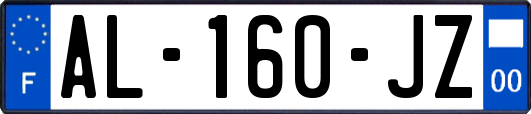 F
AL-160-JZ
00